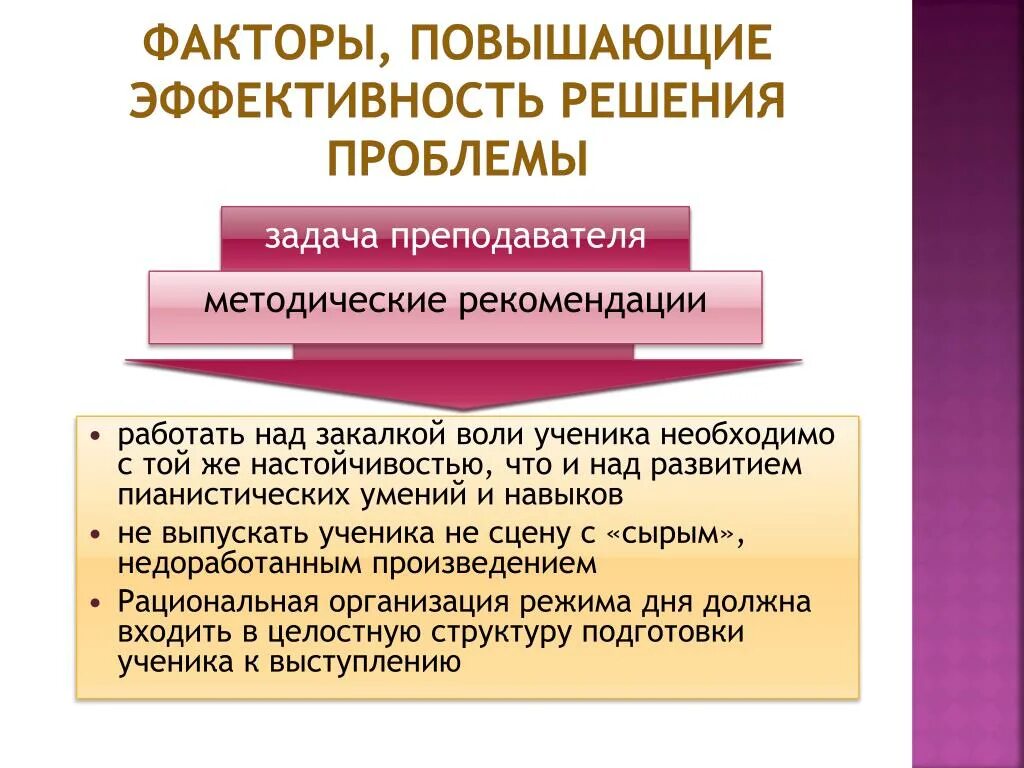 ФАКТОРЫ, ПОВЫШАЮЩИЕ ЭФФЕКТИВНОСТЬ РЕШЕНИЯ ПРОБЛЕМЫ

задача преподавателя

методические рекомендации

• работать над закалкой воли ученика необходимо с той же настойчивостью, что и над развитием пианистических умений и навыков
• не выпускать ученика не сцену с «сырым», недоработанным произведением
• Рациональная организация режима дня должна входить в целостную структуру подготовки ученика к выступлению